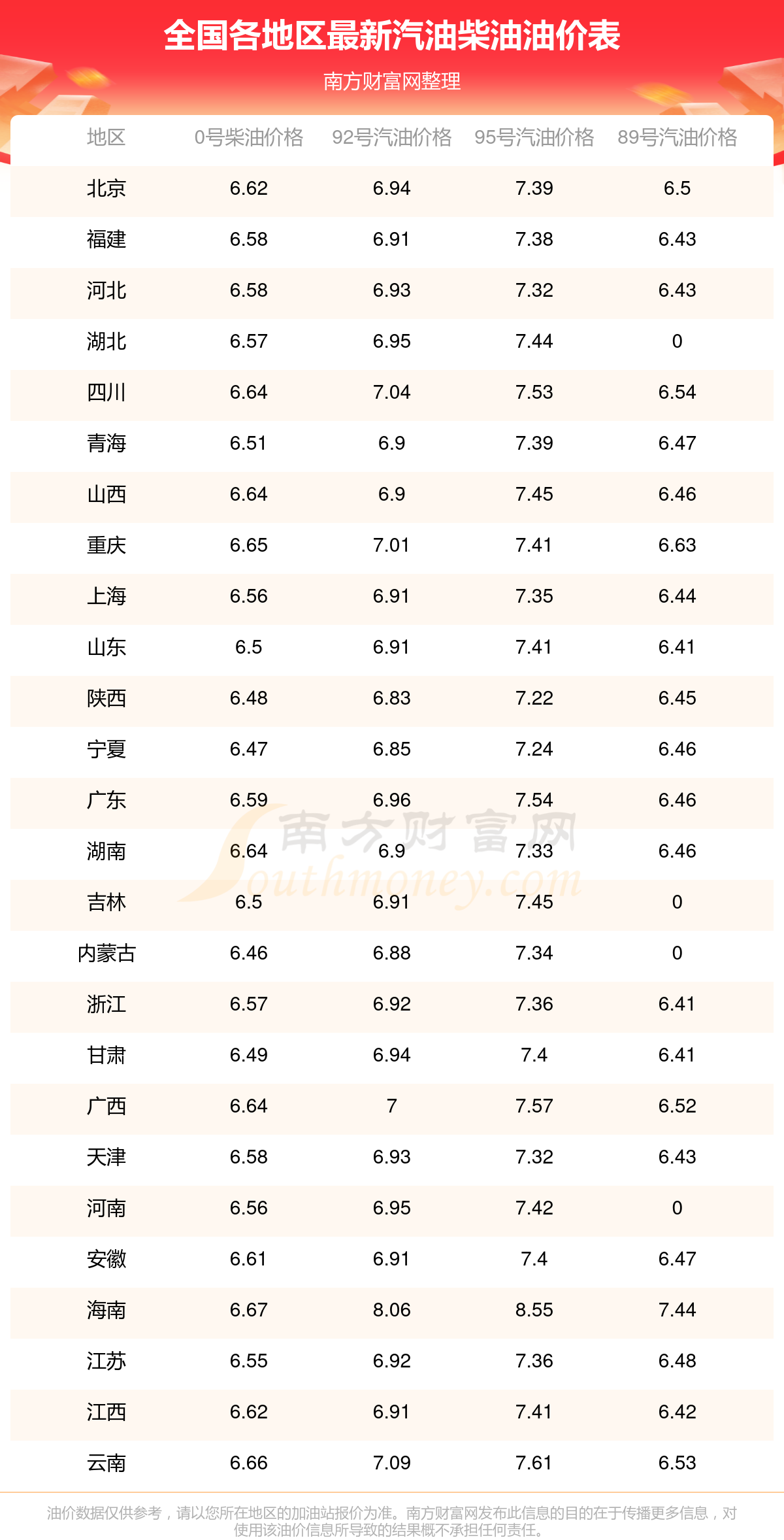 全国各地区最新汽油柴油油价表

南方财富网整理

| 地区 | 0号柴油价格 | 92号汽油价格 | 95号汽油价格 | 89号汽油价格 |
|---|---|---|---|---|
| 北京 | 6.62 | 6.94 | 7.39 | 6.5 |
| 福建 | 6.58 | 6.91 | 7.38 | 6.43 |
| 河北 | 6.58 | 6.93 | 7.32 | 6.43 |
| 湖北 | 6.57 | 6.95 | 7.44 | 0 |
| 四川 | 6.64 | 7.04 | 7.53 | 6.54 |
| 青海 | 6.51 | 6.9 | 7.39 | 6.47 |
| 山西 | 6.64 | 6.9 | 7.45 | 6.46 |
| 重庆 | 6.65 | 7.01 | 7.41 | 6.63 |
| 上海 | 6.56 | 6.91 | 7.35 | 6.44 |
| 山东 | 6.5 | 6.91 | 7.41 | 6.41 |
| 陕西 | 6.48 | 6.83 | 7.22 | 6.45 |
| 宁夏 | 6.47 | 6.85 | 7.24 | 6.46 |
| 广东 | 6.59 | 6.96 | 7.54 | 6.46 |
| 湖南 | 6.64 | 6.9 | 7.33 | 6.46 |
| 吉林 | 6.5 | 6.91 | 7.45 | 0 |
| 内蒙古 | 6.46 | 6.88 | 7.34 | 0 |
| 浙江 | 6.57 | 6.92 | 7.36 | 6.41 |
| 甘肃 | 6.49 | 6.94 | 7.4 | 6.41 |
| 广西 | 6.64 | 7 | 7.57 | 6.52 |
| 天津 | 6.58 | 6.93 | 7.32 | 6.43 |
| 河南 | 6.56 | 6.95 | 7.42 | 0 |
| 安徽 | 6.61 | 6.91 | 7.4 | 6.47 |
| 海南 | 6.67 | 8.06 | 8.55 | 7.44 |
| 江苏 | 6.55 | 6.92 | 7.36 | 6.48 |
| 江西 | 6.62 | 6.91 | 7.41 | 6.42 |
| 云南 | 6.66 | 7.09 | 7.61 | 6.53 |

油价数据仅供参考，请以您所在地区的加油站报价为准。南方财富网发布此信息的目的在于传播更多信息，对使用该油价信息所导致的结果概不承担任何责任。

南方财富网 Southmoney.com